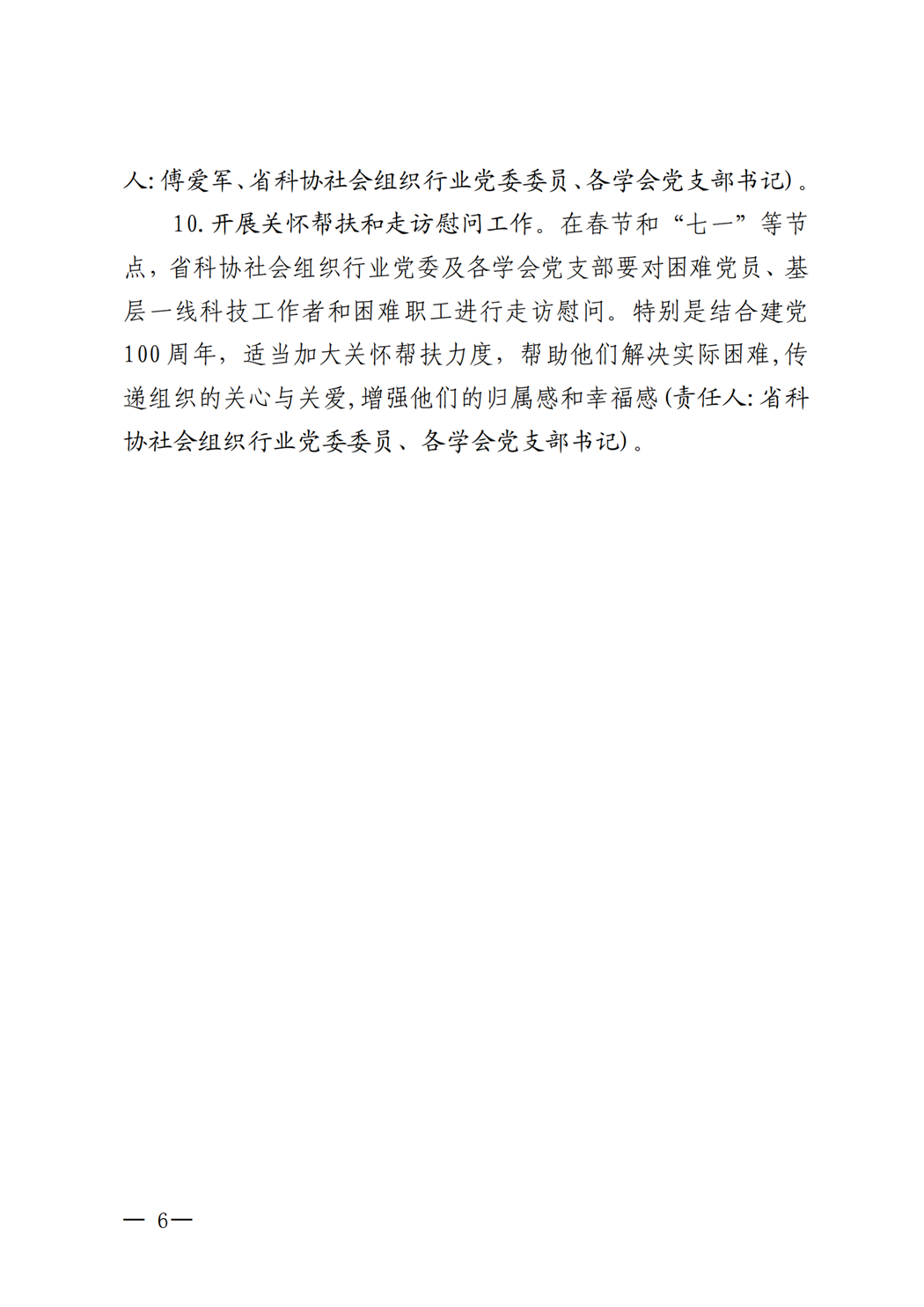 人:傅爱军、省科协社会组织行业党委委员、各学会党支部书记)。

10.开展关怀帮扶和走访慰问工作。在春节和“七一”等节点，省科协社会组织行业党委及各学会党支部要对困难党员、基层一线科技工作者和困难职工进行走访慰问。特别是结合建党100周年，适当加大关怀帮扶力度，帮助他们解决实际困难,传递组织的关心与关爱,增强他们的归属感和幸福感(责任人:省科协社会组织行业党委委员、各学会党支部书记)。

— 6—